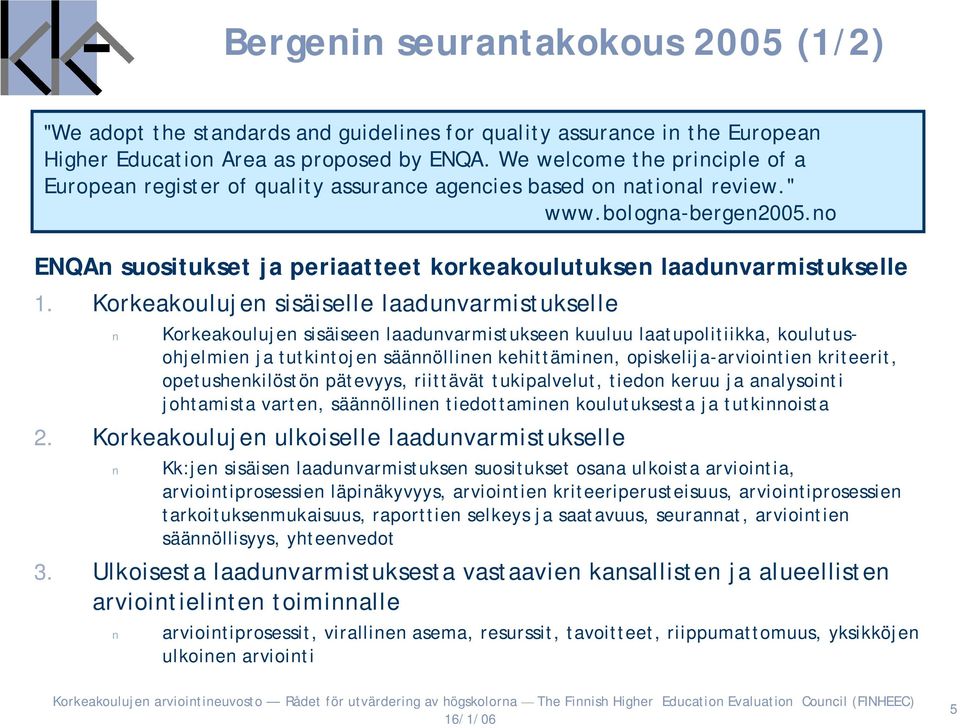 Bergenin seurantakokous 2005 (1/2)

"We adopt the standards and guidelines for quality assurance in the European Higher Education Area as proposed by ENQA. We welcome the principle of a European register of quality assurance agencies based on national review."
www.bologna-bergen2005.no

ENQAn suositukset ja periaatteet korkeakoulutuksen laadunvarmistukselle

1. Korkeakoulujen sisäiselle laadunvarmistukselle

n Korkeakoulujen sisäiseen laadunvarmistukseen kuuluu laatupolitiikka, koulutusohjelmien ja tutkintojen säännöllinen kehittäminen, opiskelija-arviointien kriteerit, opetushenkilöstön pätevyys, riittävät tukipalvelut, tiedon keruu ja analysointi johtamista varten, säännöllinen tiedottaminen koulutuksesta ja tutkinnoista

2. Korkeakoulujen ulkoiselle laadunvarmistukselle

n Kk:jen sisäisen laadunvarmistuksen suositukset osana ulkoista arviointia, arviointiprosessien läpinäkyvyys, arviointien kriteeriperusteisuus, arviointiprosessien tarkoituksenmukaisuus, raporttien selkeys ja saatavuus, seurannat, arviointien säännöllisyys, yhteenvedot

3. Ulkoisesta laadunvarmistuksesta vastaavien kansallisten ja alueellisten arviointielinten toiminnalle

n arviointiprosessit, virallinen asema, resurssit, tavoitteet, riippumattomuus, yksikköjen ulkoinen arviointi

Korkeakoulujen arviointineuvosto — Rådet för utvärdering av högskolorna — The Finnish Higher Education Evaluation Council (FINHEEC)
16/1/06
5